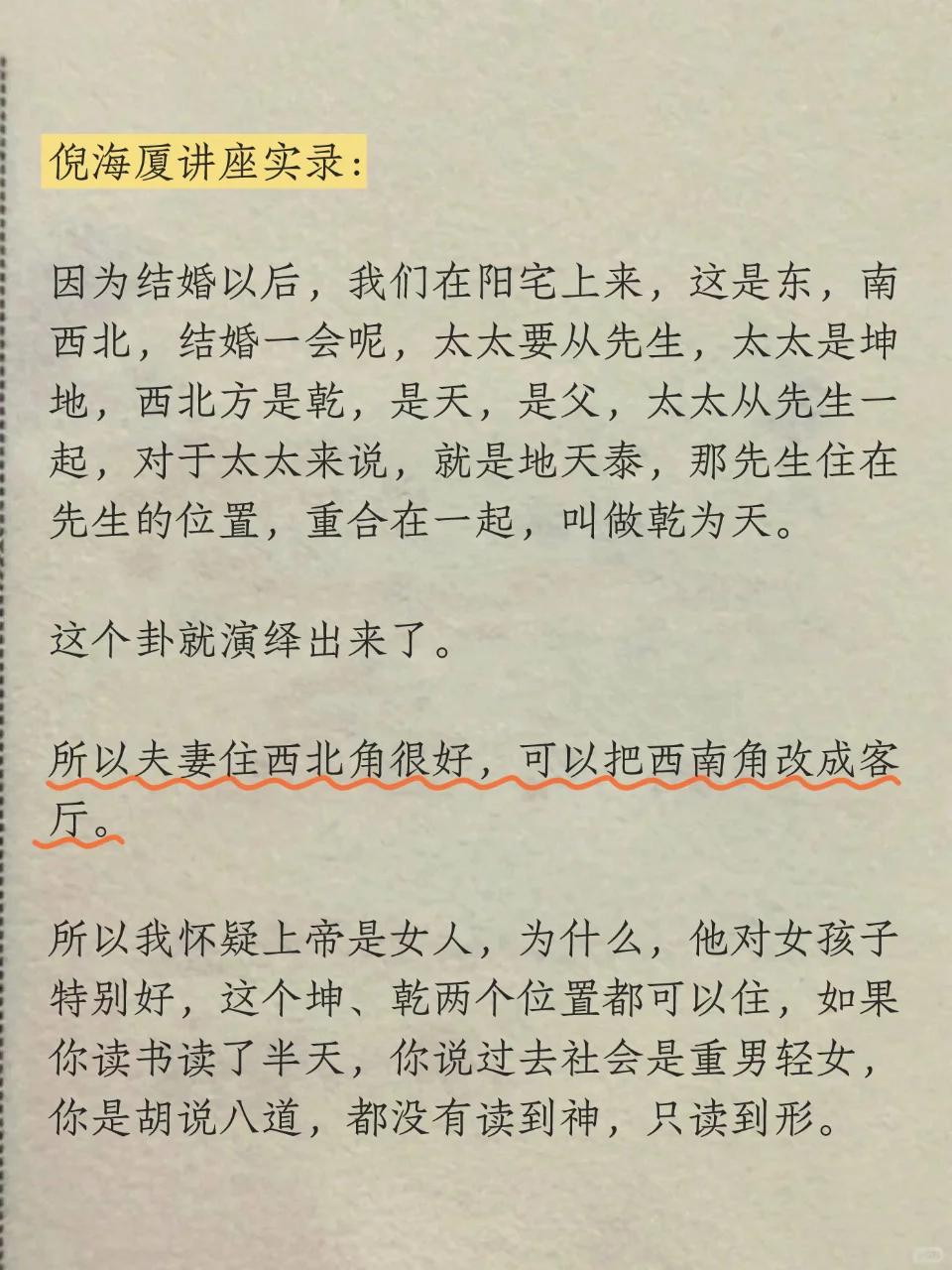 倪海厦讲座实录：

因为结婚以后，我们在阳宅上来，这是东，南西北，结婚一会呢，太太要从先生，太太是坤地，西北方是乾，是天，是父，太太从先生一起，对于太太来说，就是地天泰，那先生住在先生的位置，重合在一起，叫做乾为天。

这个卦就演绎出来了。

所以夫妻住西北角很好，可以把西南角改成客厅。

所以我怀疑上帝是女人，为什么，他对女孩子特别好，这个坤、乾两个位置都可以住，如果你读书读了半天，你说过去社会是重男轻女，你是胡说八道，都没有读到神，只读到形。